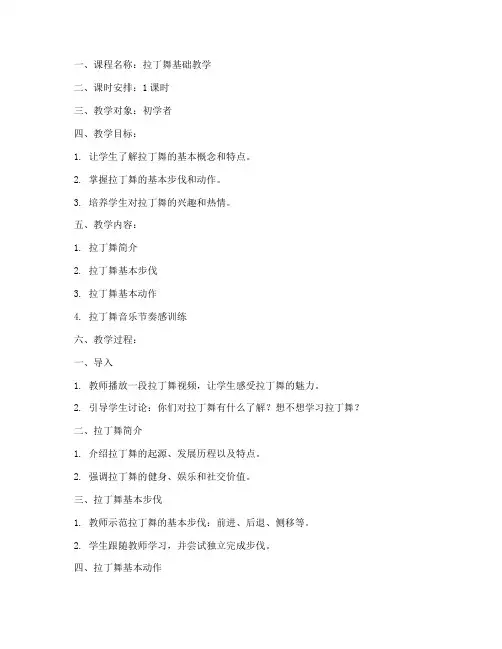 一、课程名称：拉丁舞基础教学

二、课时安排：1 课时

三、教学对象：初学者

四、教学目标：

1. 让学生了解拉丁舞的基本概念和特点。

2. 掌握拉丁舞的基本步伐和动作。

3. 培养学生对拉丁舞的兴趣和热情。

五、教学内容：

1. 拉丁舞简介

2. 拉丁舞基本步伐

3. 拉丁舞基本动作

4. 拉丁舞音乐节奏感训练

六、教学过程：

一、导入

1. 教师播放一段拉丁舞视频，让学生感受拉丁舞的魅力。

2. 引导学生讨论：你们对拉丁舞有什么了解？想不想学习拉丁舞？

二、拉丁舞简介

1. 介绍拉丁舞的起源、发展历程以及特点。

2. 强调拉丁舞的健身、娱乐和社交价值。

三、拉丁舞基本步伐

1. 教师示范拉丁舞的基本步伐：前进、后退、侧移等。

2. 学生跟随教师学习，并尝试独立完成步伐。

四、拉丁舞基本动作